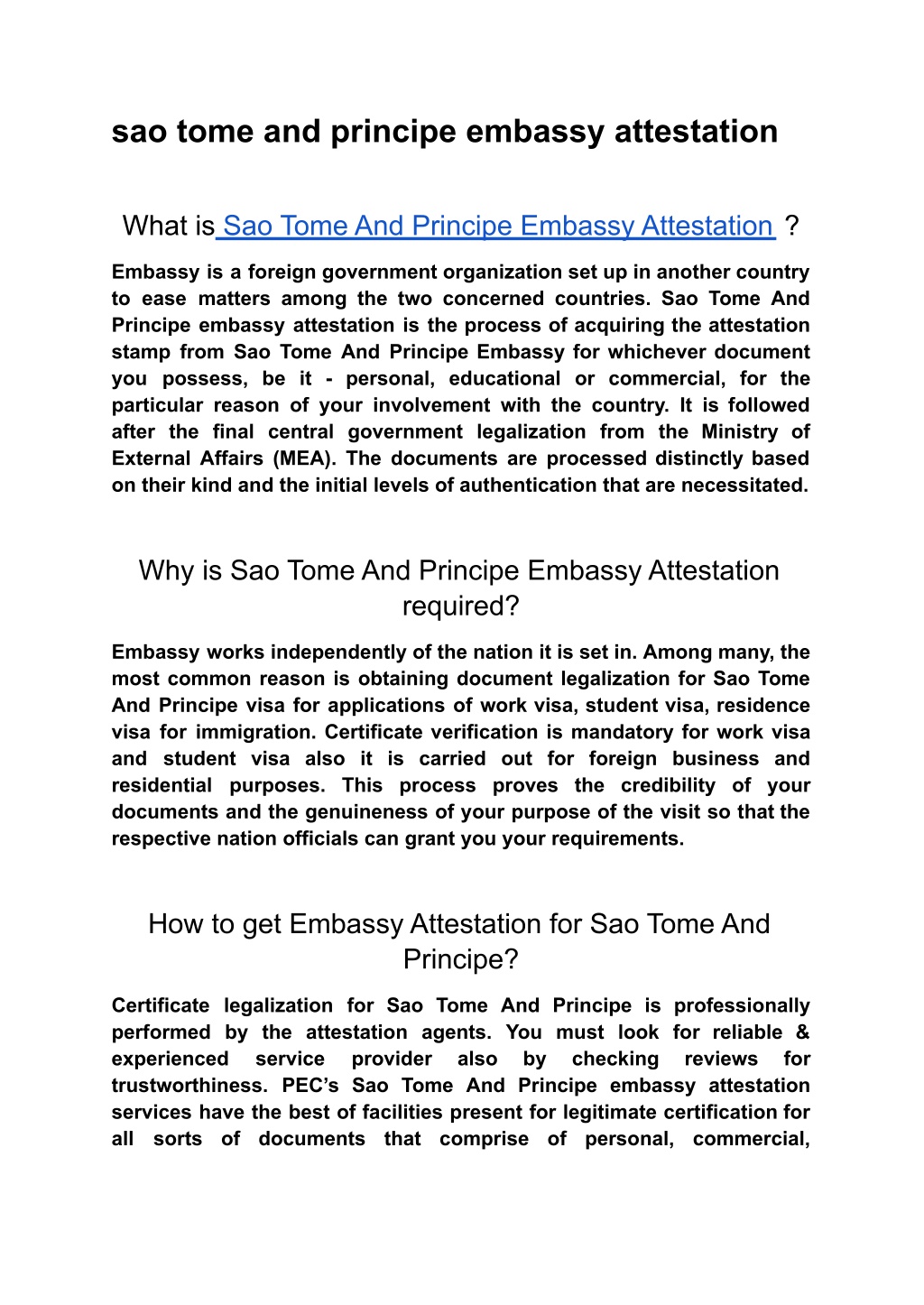 sao tome and principe embassy attestation

What is Sao Tome And Principe Embassy Attestation ?

Embassy is a foreign government organization set up in another country to ease matters among the two concerned countries. Sao Tome And Principe embassy attestation is the process of acquiring the attestation stamp from Sao Tome And Principe Embassy for whichever document you possess, be it - personal, educational or commercial, for the particular reason of your involvement with the country. It is followed after the final central government legalization from the Ministry of External Affairs (MEA). The documents are processed distinctly based on their kind and the initial levels of authentication that are necessitated.

Why is Sao Tome And Principe Embassy Attestation required?

Embassy works independently of the nation it is set in. Among many, the most common reason is obtaining document legalization for Sao Tome And Principe visa for applications of work visa, student visa, residence visa for immigration. Certificate verification is mandatory for work visa and student visa also it is carried out for foreign business and residential purposes. This process proves the credibility of your documents and the genuineness of your purpose of the visit so that the respective nation officials can grant you your requirements.

How to get Embassy Attestation for Sao Tome And Principe?

Certificate legalization for Sao Tome And Principe is professionally performed by the attestation agents. You must look for reliable & experienced service provider also by checking reviews for trustworthiness. PEC's Sao Tome And Principe embassy attestation services have the best of facilities present for legitimate certification for all sorts of documents that comprise of personal, commercial,